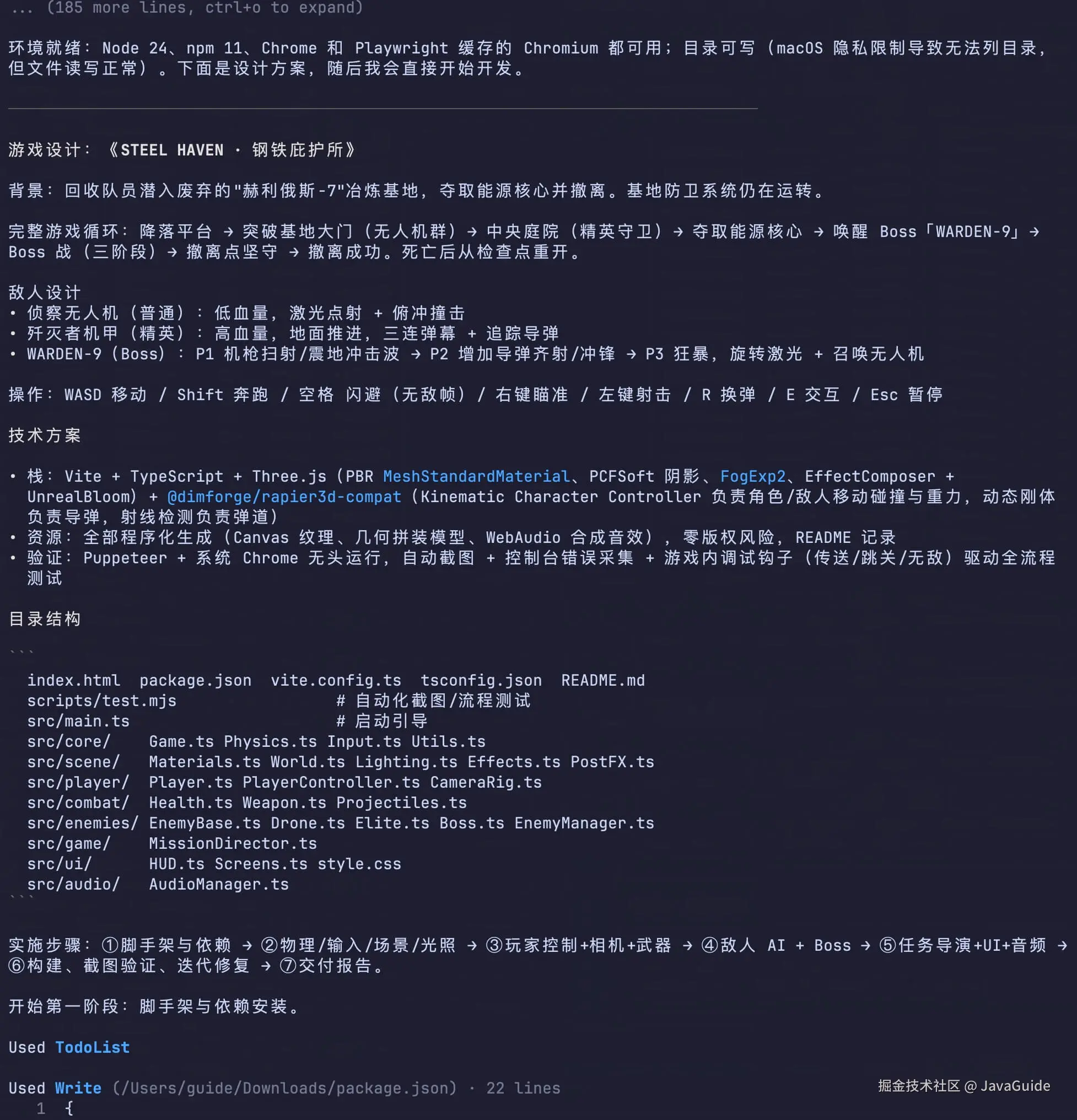 ... (185 more lines, ctrl+o to expand)

环境就绪：Node 24、npm 11、Chrome 和 Playwright 缓存的 Chromium 都可用；目录可写（macOS 隐私限制导致无法列目录，但文件读写正常）。下面是设计方案，随后我会直接开始开发。

游戏设计：《STEEL HAVEN · 钢铁庇护所》

背景：回收队员潜入废弃的"赫利俄斯-7"冶炼基地，夺取能源核心并撤离。基地防卫系统仍在运转。

完整游戏循环：降落平台 → 突破基地大门（无人机群）→ 中央庭院（精英守卫）→ 夺取能源核心 → 唤醒 Boss「WARDEN-9」→ Boss 战（三阶段）→ 撤离点坚守 → 撤离成功。死亡后从检查点重开。

敌人设计
• 侦察无人机（普通）：低血量，激光点射 + 俯冲撞击
• 歼灭者机甲（精英）：高血量，地面推进，三连弹幕 + 追踪导弹
• WARDEN-9（Boss）：P1 机枪扫射/震地冲击波 → P2 增加导弹齐射/冲锋 → P3 狂暴，旋转激光 + 召唤无人机

操作：WASD 移动 / Shift 奔跑 / 空格 闪避（无敌帧）/ 右键瞄准 / 左键射击 / R 换弹 / E 交互 / Esc 暂停

技术方案

• 栈：Vite + TypeScript + Three.js（PBR MeshStandardMaterial、PCFSoft 阴影、FogExp2、EffectComposer + UnrealBloom）+ @dimforge/rapier3d-compat（Kinematic Character Controller 负责角色/敌人移动碰撞与重力，动态刚体负责导弹，射线检测负责弹道）
• 资源：全部程序化生成（Canvas 纹理、几何拼装模型、WebAudio 合成音效），零版权风险，README 记录
• 验证：Puppeteer + 系统 Chrome 无头运行，自动截图 + 控制台错误采集 + 游戏内调试钩子（传送/跳关/无敌）驱动全流程测试

目录结构

```
  index.html  package.json  vite.config.ts  tsconfig.json  README.md
  scripts/test.mjs                 # 自动化截图/流程测试
  src/main.ts                      # 启动引导
  src/core/    Game.ts Physics.ts Input.ts Utils.ts
  src/scene/   Materials.ts World.ts Lighting.ts Effects.ts PostFX.ts
  src/player/  Player.ts PlayerController.ts CameraRig.ts
  src/combat/  Health.ts Weapon.ts Projectiles.ts
  src/enemies/ EnemyBase.ts Drone.ts Elite.ts Boss.ts EnemyManager.ts
  src/game/    MissionDirector.ts
  src/ui/      HUD.ts Screens.ts style.css
  src/audio/   AudioManager.ts
```

实施步骤：①脚手架与依赖 → ②物理/输入/场景/光照 → ③玩家控制+相机+武器 → ④敌人 AI + Boss → ⑤任务导演+UI+音频 → ⑥构建、截图验证、迭代修复 → ⑦交付报告。

开始第一阶段：脚手架与依赖安装。

Used TodoList

Used Write (/Users/guide/Downloads/package.json) · 22 lines
1 {

掘金技术社区 @ JavaGuide